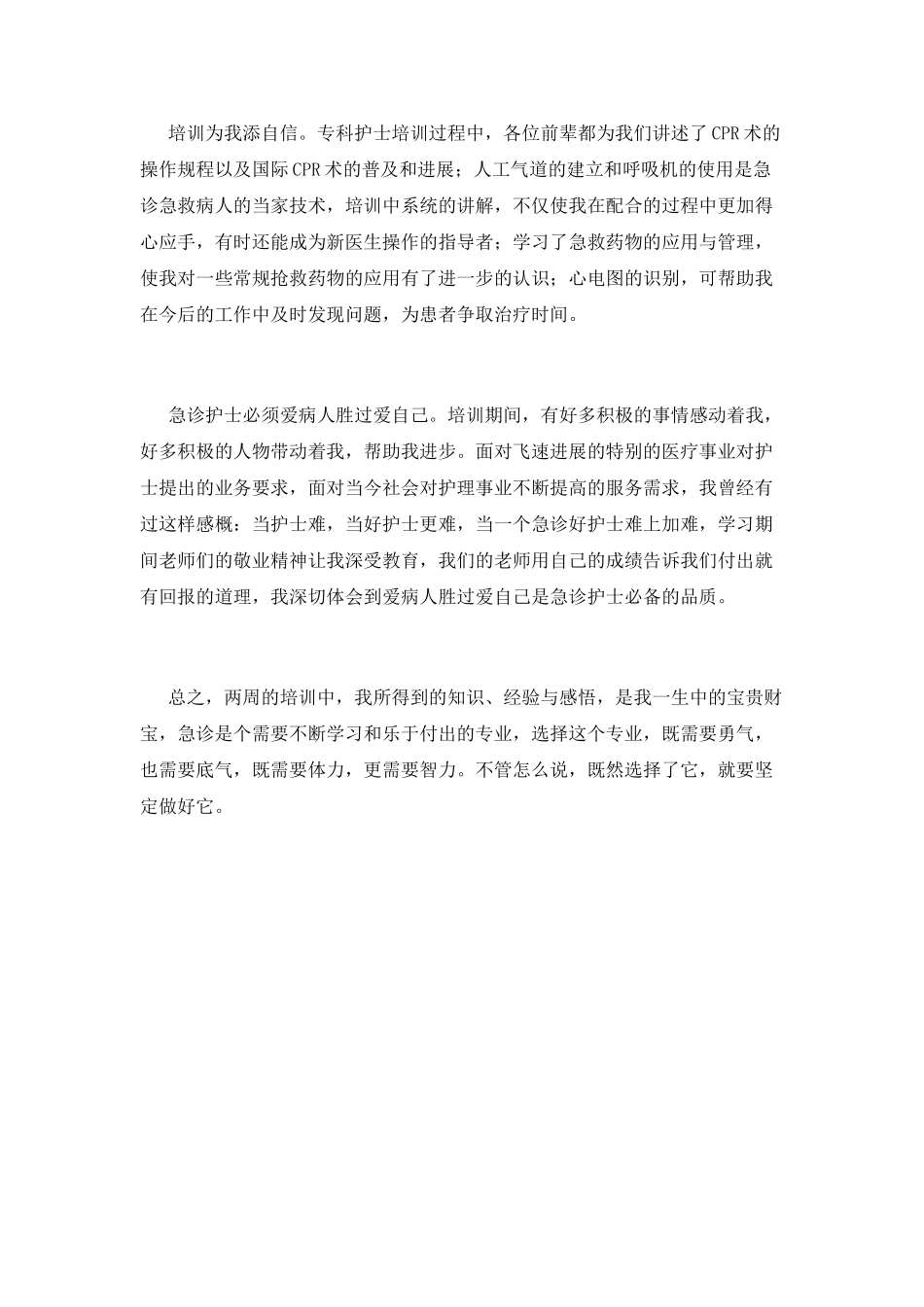 培训为我添自信。专科护士培训过程中，各位前辈都为我们讲述了CPR术的操作规程以及国际CPR术的普及和进展；人工气道的建立和呼吸机的使用是急诊急救病人的当家技术，培训中系统的讲解，不仅使我在配合的过程中更加得心应手，有时还能成为新医生操作的指导者；学习了急救药物的应用与管理，使我对一些常规抢救药物的应用有了进一步的认识；心电图的识别，可帮助我在今后的工作中及时发现问题，为患者争取治疗时间。

急诊护士必须爱病人胜过爱自己。培训期间，有好多积极的事情感动着我，好多积极的人物带动着我，帮助我进步。面对飞速进展的特别的医疗事业对护士提出的业务要求，面对当今社会对护理事业不断提高的服务需求，我曾经有过这样感概：当护士难，当好护士更难，当一个急诊好护士难上加难，学习期间老师们的敬业精神让我深受教育，我们的老师用自己的成绩告诉我们付出就有回报的道理，我深切体会到爱病人胜过爱自己是急诊护士必备的品质。

总之，两周的培训中，我所得到的知识、经验与感悟，是我一生中的宝贵财宝，急诊是个需要不断学习和乐于付出的专业，选择这个专业，既需要勇气，也需要底气，既需要体力，更需要智力。不管怎么说，既然选择了它，就要坚定做好它。